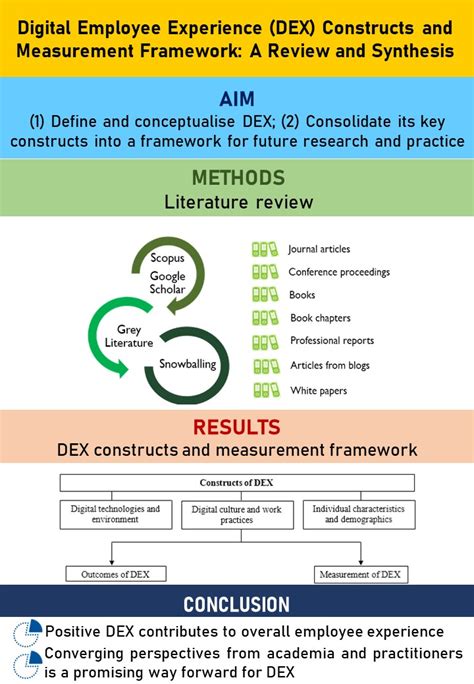 Digital Employee Experience (DEX) Constructs and Measurement Framework: A Review and Synthesis

AIM
(1) Define and conceptualise DEX; (2) Consolidate its key constructs into a framework for future research and practice

METHODS
Literature review

Scopus
Google Scholar

Grey Literature

Snowballing

Journal articles
Conference proceedings
Books
Book chapters
Professional reports
Articles from blogs
White papers

RESULTS
DEX constructs and measurement framework

Constructs of DEX

Digital technologies and environment

Digital culture and work practices

Individual characteristics and demographics

Outcomes of DEX

Measurement of DEX

CONCLUSION
Positive DEX contributes to overall employee experience
Converging perspectives from academia and practitioners is a promising way forward for DEX